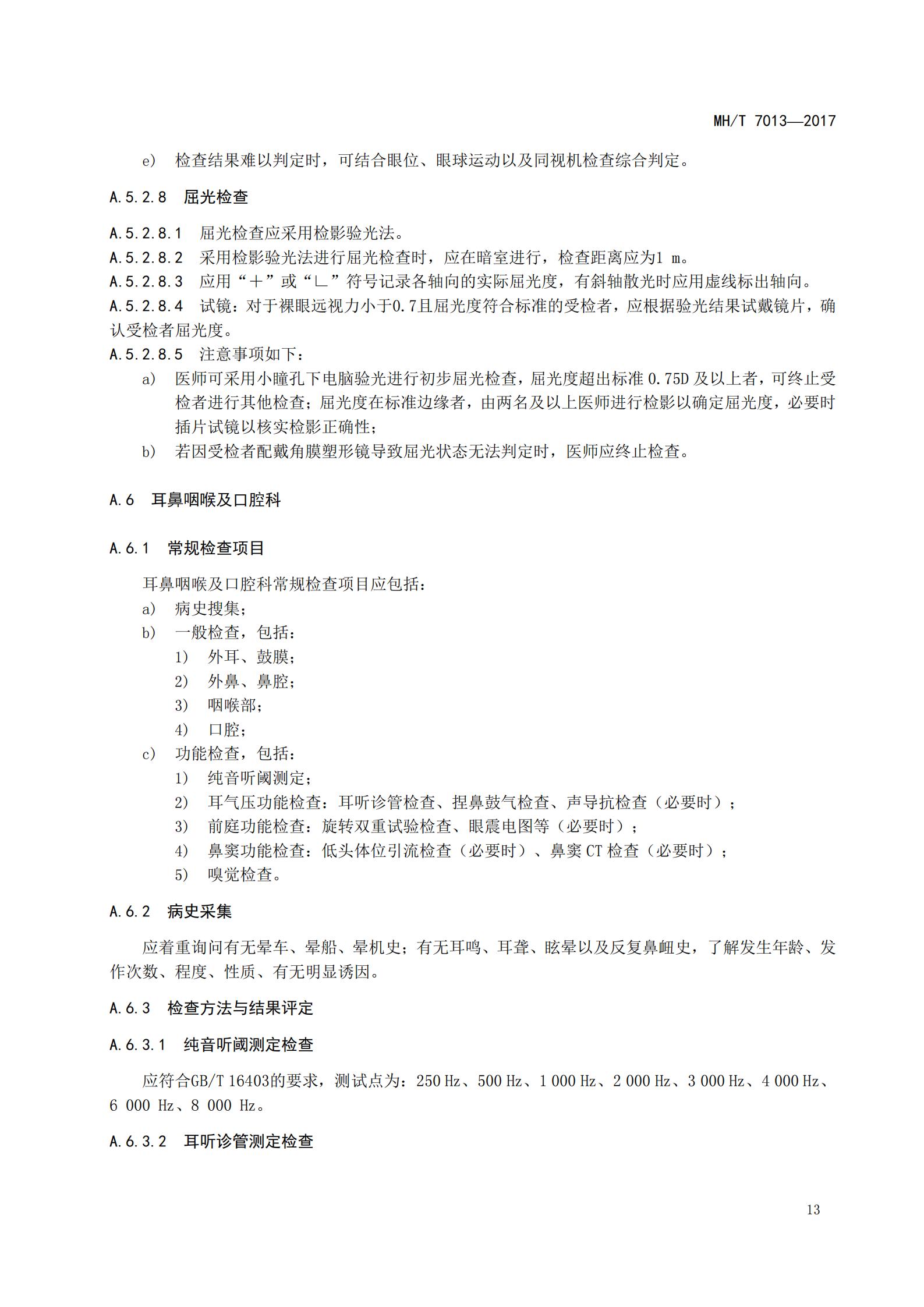 MH/T 7013—2017

e） 检查结果难以判定时，可结合眼位、眼球运动以及同视机检查综合判定。

A.5.2.8 屈光检查

A.5.2.8.1 屈光检查应采用检影验光法。
A.5.2.8.2 采用检影验光法进行屈光检查时，应在暗室进行，检查距离应为1 m。
A.5.2.8.3 应用“＋”或“∟”符号记录各轴向的实际屈光度，有斜轴散光时应用虚线标出轴向。
A.5.2.8.4 试镜：对于裸眼远视力小于0.7且屈光度符合标准的受检者，应根据验光结果试戴镜片，确认受检者屈光度。
A.5.2.8.5 注意事项如下：
a） 医师可采用小瞳孔下电脑验光进行初步屈光检查，屈光度超出标准 0.75D 及以上者，可终止受检者进行其他检查；屈光度在标准边缘者，由两名及以上医师进行检影以确定屈光度，必要时插片试镜以核实检影正确性；
b） 若因受检者配戴角膜塑形镜导致屈光状态无法判定时，医师应终止检查。

A.6 耳鼻咽喉及口腔科

A.6.1 常规检查项目

耳鼻咽喉及口腔科常规检查项目应包括：
a） 病史搜集；
b） 一般检查，包括：
1） 外耳、鼓膜；
2） 外鼻、鼻腔；
3） 咽喉部；
4） 口腔；
c） 功能检查，包括：
1） 纯音听阈测定；
2） 耳气压功能检查：耳听诊管检查、捏鼻鼓气检查、声导抗检查（必要时）；
3） 前庭功能检查：旋转双重试验检查、眼震电图等（必要时）；
4） 鼻窦功能检查：低头体位引流检查（必要时）、鼻窦 CT 检查（必要时）；
5） 嗅觉检查。

A.6.2 病史采集

应着重询问有无晕车、晕船、晕机史；有无耳鸣、耳聋、眩晕以及反复鼻衄史，了解发生年龄、发作次数、程度、性质、有无明显诱因。

A.6.3 检查方法与结果评定

A.6.3.1 纯音听阈测定检查

应符合GB/T 16403的要求，测试点为：250 Hz、500 Hz、1 000 Hz、2 000 Hz、3 000 Hz、4 000 Hz、6 000 Hz、8 000 Hz。

A.6.3.2 耳听诊管测定检查

13